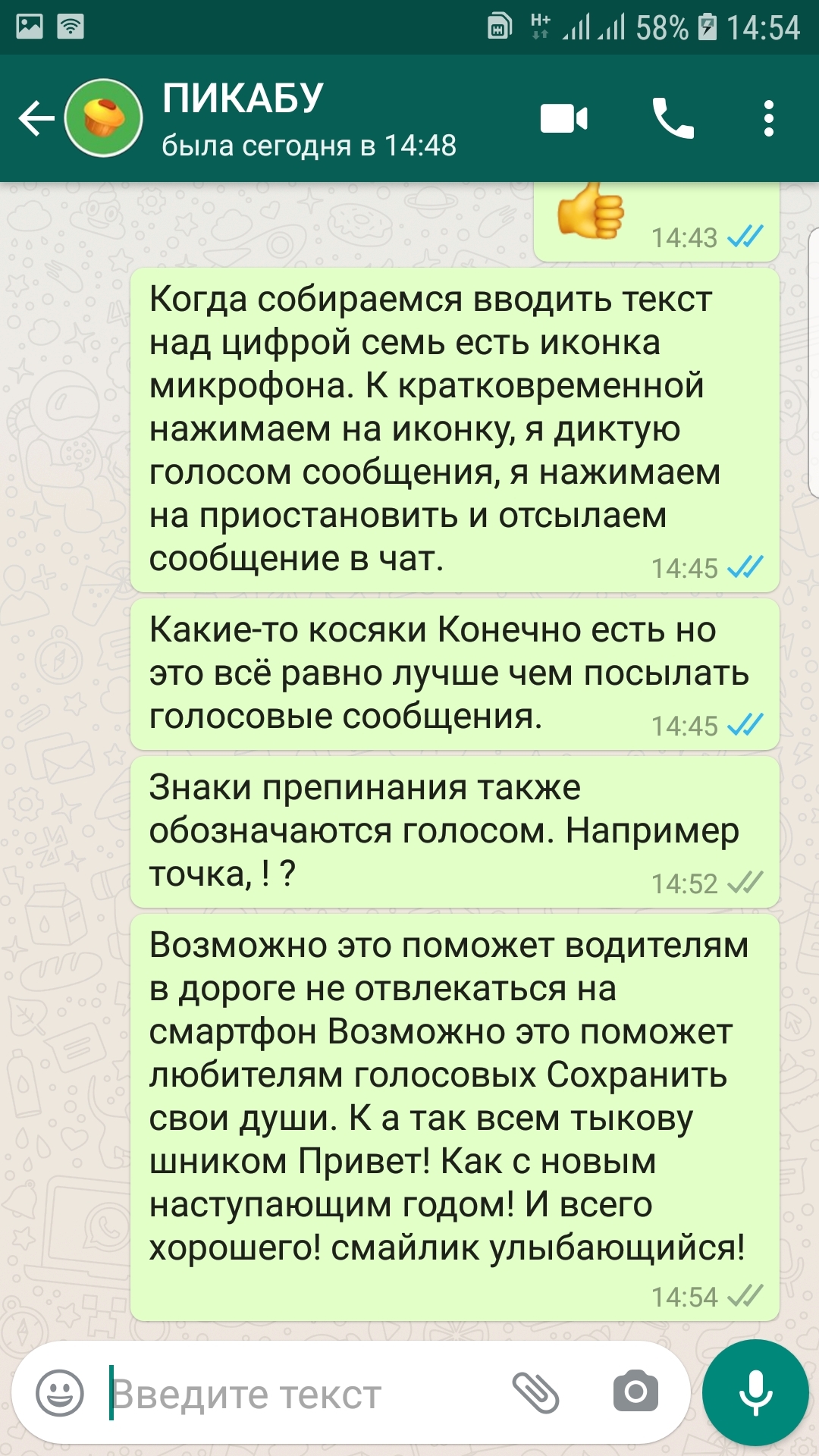 H+ 58% 14:54

ПИКАБУ
была сегодня в 14:48

14:43

Когда собираемся вводить текст над цифрой семь есть иконка микрофона. К кратковременной нажимаем на иконку, я диктую голосом сообщения, я нажимаем на приостановить и отсылаем сообщение в чат. 14:45

Какие-то косяки Конечно есть но это всё равно лучше чем посылать голосовые сообщения. 14:45

Знаки препинания также обозначаются голосом. Например точка, ! ? 14:52

Возможно это поможет водителям в дороге не отвлекаться на смартфон Возможно это поможет любителям голосовых Сохранить свои души. К а так всем тыкову шником Привет! Как с новым наступающим годом! И всего хорошего! смайлик улыбающийся! 14:54

Введите текст